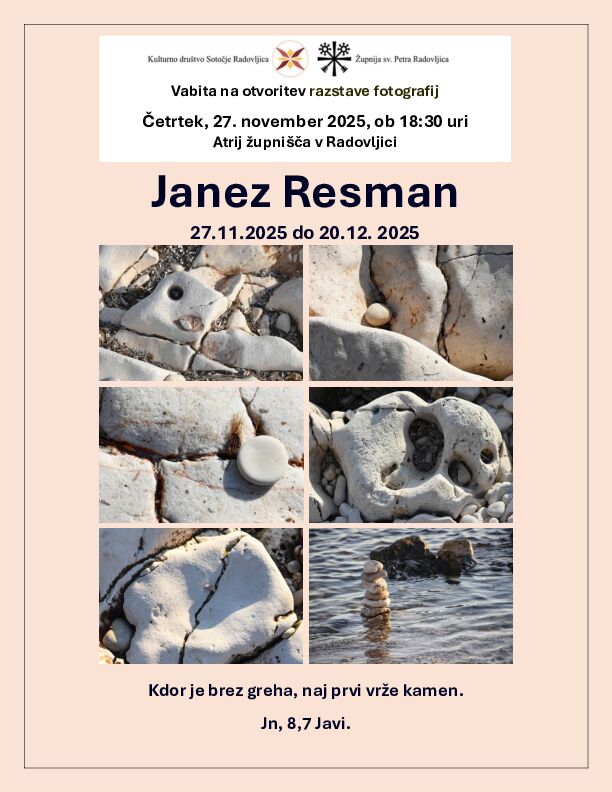 Kulturno društvo Sotočje Radovljica

Župnija sv. Petra Radovljica

Vabita na otvoritev razstave fotografij

Četrtek, 27. november 2025, ob 18:30 uri
Atrij župnišča v Radovljici

Janez Resman

27.11.2025 do 20.12. 2025

Kdor je brez greha, naj prvi vrže kamen.

Jn, 8,7 Javi.